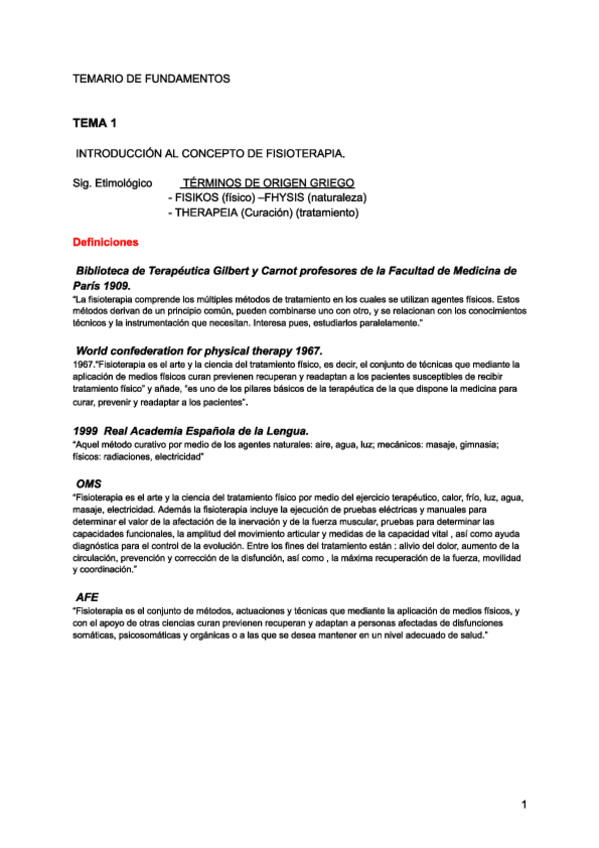 TEMARIO DE FUNDAMENTOS

TEMA 1

INTRODUCCIÓN AL CONCEPTO DE FISIOTERAPIA.

Sig. Etimológico TÉRMINOS DE ORIGEN GRIEGO
- FISIKOS (físico) –FHYSIS (naturaleza)
- THERAPEIA (Curación) (tratamiento)

Definiciones

Biblioteca de Terapéutica Gilbert y Carnot profesores de la Facultad de Medicina de París 1909.
"La fisioterapia comprende los múltiples métodos de tratamiento en los cuales se utilizan agentes físicos. Estos métodos derivan de un principio común, pueden combinarse uno con otro, y se relacionan con los conocimientos técnicos y la instrumentación que necesitan. Interesa pues, estudiarlos paralelamente."

World confederation for physical therapy 1967.
1967."Fisioterapia es el arte y la ciencia del tratamiento físico, es decir, el conjunto de técnicas que mediante la aplicación de medios físicos curan previenen recuperan y readaptan a los pacientes susceptibles de recibir tratamiento físico" y añade, "es uno de los pilares básicos de la terapéutica de la que dispone la medicina para curar, prevenir y readaptar a los pacientes".

1999 Real Academia Española de la Lengua.
"Aquel método curativo por medio de los agentes naturales: aire, agua, luz; mecánicos: masaje, gimnasia; físicos: radiaciones, electricidad"

OMS
"Fisioterapia es el arte y la ciencia del tratamiento físico por medio del ejercicio terapéutico, calor, frío, luz, agua, masaje, electricidad. Además la fisioterapia incluye la ejecución de pruebas eléctricas y manuales para determinar el valor de la afectación de la inervación y de la fuerza muscular, pruebas para determinar las capacidades funcionales, la amplitud del movimiento articular y medidas de la capacidad vital , así como ayuda diagnóstica para el control de la evolución. Entre los fines del tratamiento están : alivio del dolor, aumento de la circulación, prevención y corrección de la disfunción, así como , la máxima recuperación de la fuerza, movilidad y coordinación."

AFE
"Fisioterapia es el conjunto de métodos, actuaciones y técnicas que mediante la aplicación de medios físicos, y con el apoyo de otras ciencias curan previenen recuperan y adaptan a personas afectadas de disfunciones somáticas, psicosomáticas y orgánicas o a las que se desea mantener en un nivel adecuado de salud."

1